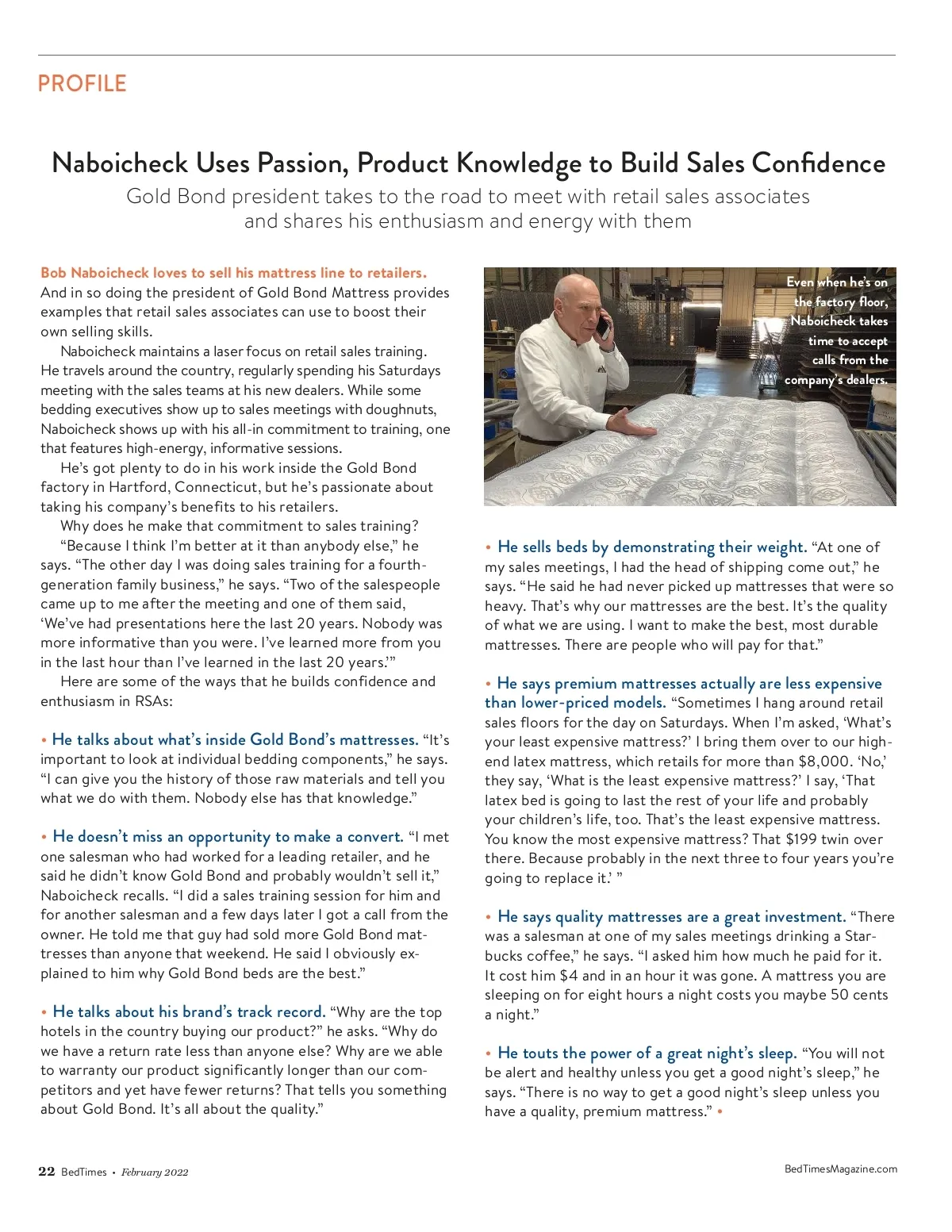 PROFILE

Naboicheck Uses Passion, Product Knowledge to Build Sales Confidence

Gold Bond president takes to the road to meet with retail sales associates and shares his enthusiasm and energy with them

Bob Naboicheck loves to sell his mattress line to retailers. And in so doing the president of Gold Bond Mattress provides examples that retail sales associates can use to boost their own selling skills.

Naboicheck maintains a laser focus on retail sales training. He travels around the country, regularly spending his Saturdays meeting with the sales teams at his new dealers. While some bedding executives show up to sales meetings with doughnuts, Naboicheck shows up with his all-in commitment to training, one that features high-energy, informative sessions.

He's got plenty to do in his work inside the Gold Bond factory in Hartford, Connecticut, but he's passionate about taking his company's benefits to his retailers.

Why does he make that commitment to sales training?

"Because I think I'm better at it than anybody else," he says. "The other day I was doing sales training for a fourth-generation family business," he says. "Two of the salespeople came up to me after the meeting and one of them said, 'We've had presentations here the last 20 years. Nobody was more informative than you were. I've learned more from you in the last hour than I've learned in the last 20 years.'"

Here are some of the ways that he builds confidence and enthusiasm in RSAs:

• He talks about what's inside Gold Bond's mattresses. "It's important to look at individual bedding components," he says. "I can give you the history of those raw materials and tell you what we do with them. Nobody else has that knowledge."

• He doesn't miss an opportunity to make a convert. "I met one salesman who had worked for a leading retailer, and he said he didn't know Gold Bond and probably wouldn't sell it," Naboicheck recalls. "I did a sales training session for him and for another salesman and a few days later I got a call from the owner. He told me that guy had sold more Gold Bond mattresses than anyone that weekend. He said I obviously explained to him why Gold Bond beds are the best."

• He talks about his brand's track record. "Why are the top hotels in the country buying our product?" he asks. "Why do we have a return rate less than anyone else? Why are we able to warranty our product significantly longer than our competitors and yet have fewer returns? That tells you something about Gold Bond. It's all about the quality."

Even when he's on the factory floor, Naboicheck takes time to accept calls from the company's dealers.

• He sells beds by demonstrating their weight. "At one of my sales meetings, I had the head of shipping come out," he says. "He said he had never picked up mattresses that were so heavy. That's why our mattresses are the best. It's the quality of what we are using. I want to make the best, most durable mattresses. There are people who will pay for that."

• He says premium mattresses actually are less expensive than lower-priced models. "Sometimes I hang around retail sales floors for the day on Saturdays. When I'm asked, 'What's your least expensive mattress?' I bring them over to our high-end latex mattress, which retails for more than $8,000. 'No,' they say, 'What is the least expensive mattress?' I say, 'That latex bed is going to last the rest of your life and probably your children's life, too. That's the least expensive mattress. You know the most expensive mattress? That $199 twin over there. Because probably in the next three to four years you're going to replace it.' "

• He says quality mattresses are a great investment. "There was a salesman at one of my sales meetings drinking a Starbucks coffee," he says. "I asked him how much he paid for it. It cost him $4 and in an hour it was gone. A mattress you are sleeping on for eight hours a night costs you maybe 50 cents a night."

• He touts the power of a great night's sleep. "You will not be alert and healthy unless you get a good night's sleep," he says. "There is no way to get a good night's sleep unless you have a quality, premium mattress." •

22 BedTimes • February 2022

BedTimesMagazine.com